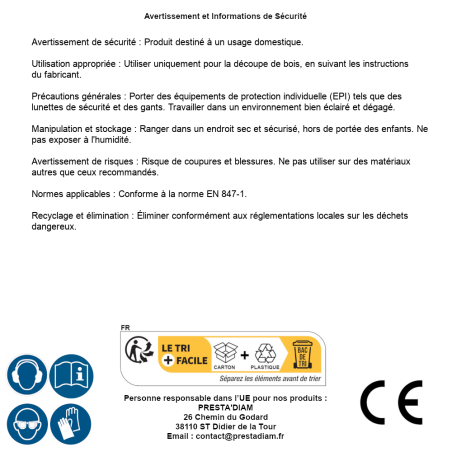 Avertissement et Informations de Sécurité

Avertissement de sécurité : Produit destiné à un usage domestique.

Utilisation appropriée : Utiliser uniquement pour la découpe de bois, en suivant les instructions du fabricant.

Précautions générales : Porter des équipements de protection individuelle (EPI) tels que des lunettes de sécurité et des gants. Travailler dans un environnement bien éclairé et dégagé.

Manipulation et stockage : Ranger dans un endroit sec et sécurisé, hors de portée des enfants. Ne pas exposer à l'humidité.

Avertissement de risques : Risque de coupures et blessures. Ne pas utiliser sur des matériaux autres que ceux recommandés.

Normes applicables : Conforme à la norme EN 847-1.

Recyclage et élimination : Éliminer conformément aux réglementations locales sur les déchets dangereux.

FR

LE TRI
+ FACILE
CARTON
+
PLASTIQUE
BAC DE TRI
Séparez les éléments avant de trier

Personne responsable dans l'UE pour nos produits :
PRESTA'DIAM
26 Chemin du Godard
38110 ST Didier de la Tour
Email : contact@prestadiam.fr

CE